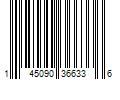 1 45090 36633 6